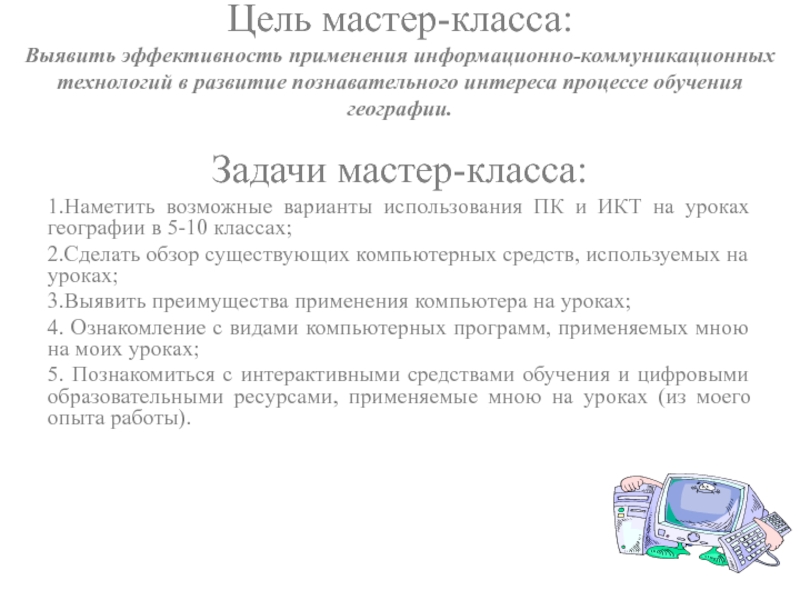 Цель мастер-класса:

Выявить эффективность применения информационно-коммуникационных технологий в развитие познавательного интереса процессе обучения географии.

Задачи мастер-класса:

1.Наметить возможные варианты использования ПК и ИКТ на уроках географии в 5-10 классах;

2.Сделать обзор существующих компьютерных средств, используемых на уроках;

3.Выявить преимущества применения компьютера на уроках;

4. Ознакомление с видами компьютерных программ, применяемых мною на моих уроках;

5. Познакомиться с интерактивными средствами обучения и цифровыми образовательными ресурсами, применяемые мною на уроках (из моего опыта работы).